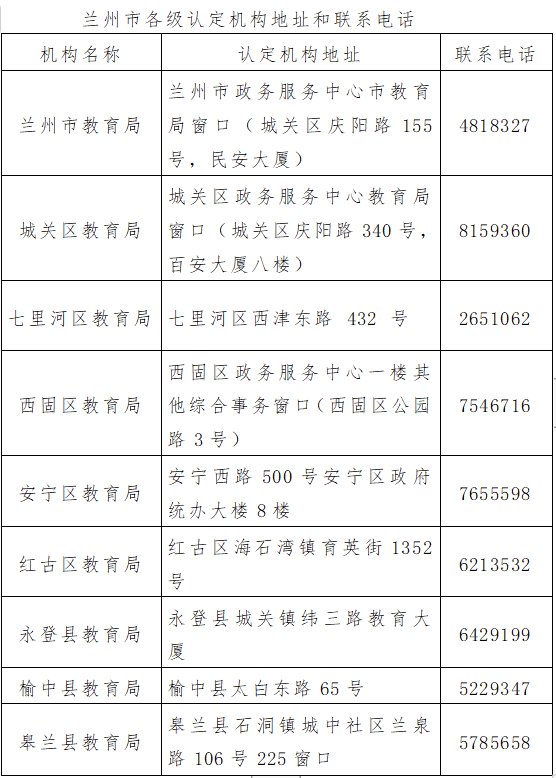 兰州市各级认定机构地址和联系电话

| 机构名称 | 认定机构地址 | 联系电话 |
|---|---|---|
| 兰州市教育局 | 兰州市政务服务中心市教育局窗口（城关区庆阳路 155 号，民安大厦） | 4818327 |
| 城关区教育局 | 城关区政务服务中心教育局窗口（城关区庆阳路 340 号，百安大厦八楼） | 8159360 |
| 七里河区教育局 | 七里河区西津东路 432 号 | 2651062 |
| 西固区教育局 | 西固区政务服务中心一楼其他综合事务窗口（西固区公园路 3 号） | 7546716 |
| 安宁区教育局 | 安宁西路 500 号安宁区政府统办大楼 8 楼 | 7655598 |
| 红古区教育局 | 红古区海石湾镇育英街 1352 号 | 6213532 |
| 永登县教育局 | 永登县城关镇纬三路教育大厦 | 6429199 |
| 榆中县教育局 | 榆中县太白东路 65 号 | 5229347 |
| 皋兰县教育局 | 皋兰县石洞镇城中社区兰泉路 106 号 225 窗口 | 5785658 |